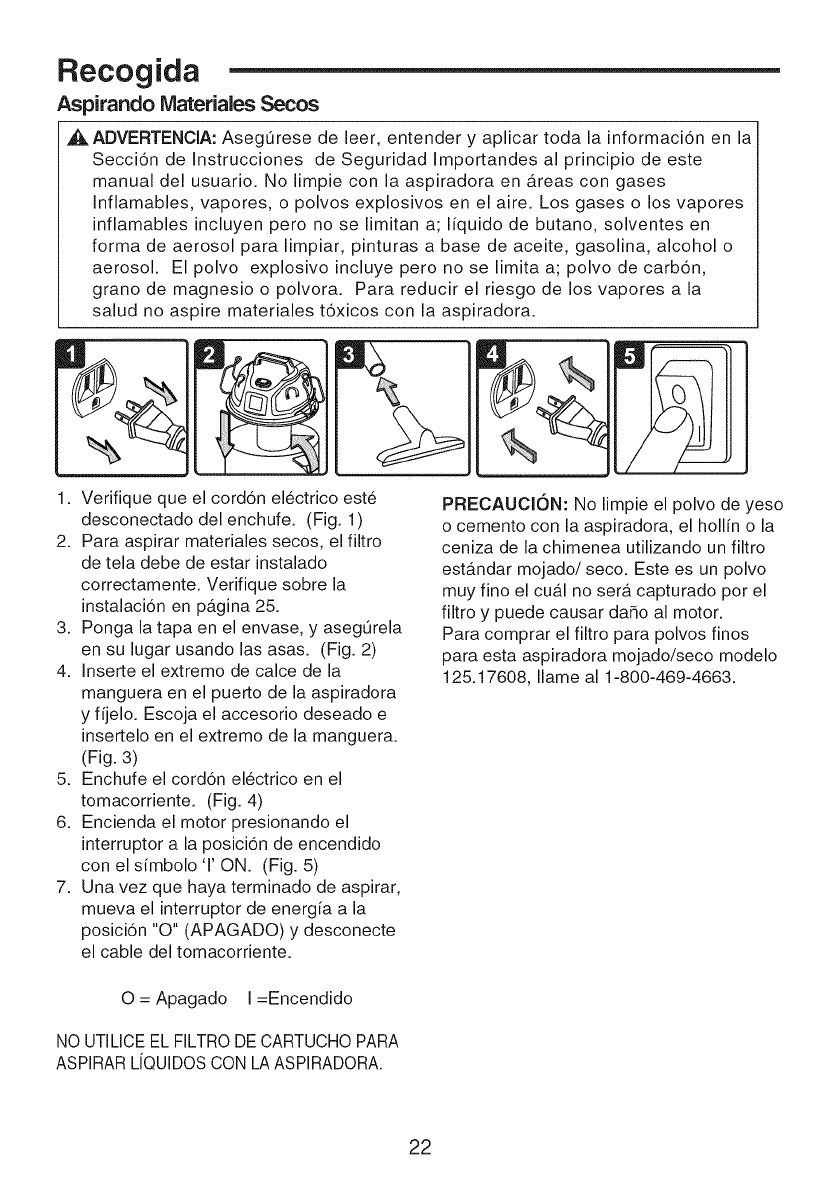 Recogida

Aspirando Materiales Secos

ADVERTENCIA: Asegúrese de leer, entender y aplicar toda la información en la Sección de Instrucciones de Seguridad Importandes al principio de este manual del usuario. No limpie con la aspiradora en áreas con gases Inflamables, vapores, o polvos explosivos en el aire. Los gases o los vapores inflamables incluyen pero no se limitan a; líquido de butano, solventes en forma de aerosol para limpiar, pinturas a base de aceite, gasolina, alcohol o aerosol. El polvo explosivo incluye pero no se limita a; polvo de carbón, grano de magnesio o polvora. Para reducir el riesgo de los vapores a la salud no aspire materiales tóxicos con la aspiradora.

1 2 3 4 5

1. Verifique que el cordón eléctrico esté desconectado del enchufe. (Fig. 1)
2. Para aspirar materiales secos, el filtro de tela debe de estar instalado correctamente. Verifique sobre la instalación en página 25.
3. Ponga la tapa en el envase, y asegúrela en su lugar usando las asas. (Fig. 2)
4. Inserte el extremo de calce de la manguera en el puerto de la aspiradora y fíjelo. Escoja el accesorio deseado e insertelo en el extremo de la manguera. (Fig. 3)
5. Enchufe el cordón eléctrico en el tomacorriente. (Fig. 4)
6. Encienda el motor presionando el interruptor a la posición de encendido con el símbolo 'I' ON. (Fig. 5)
7. Una vez que haya terminado de aspirar, mueva el interruptor de energía a la posición "O" (APAGADO) y desconecte el cable del tomacorriente.

O = Apagado I =Encendido

NO UTILICE EL FILTRO DE CARTUCHO PARA ASPIRAR LÍQUIDOS CON LA ASPIRADORA.

PRECAUCIÓN: No limpie el polvo de yeso o cemento con la aspiradora, el hollín o la ceniza de la chimenea utilizando un filtro estándar mojado/ seco. Este es un polvo muy fino el cuál no será capturado por el filtro y puede causar daño al motor.
Para comprar el filtro para polvos finos para esta aspiradora mojado/seco modelo 125.17608, llame al 1-800-469-4663.

22